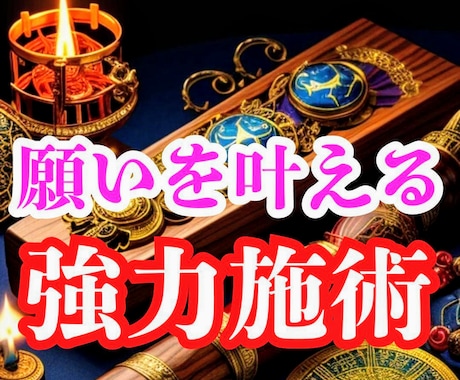 願いを叶える
強力施術